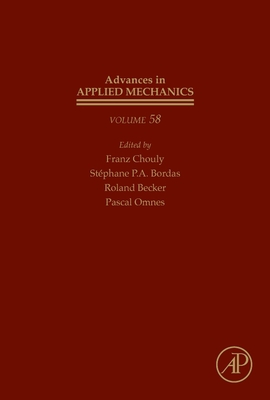 Advances in
APPLIED MECHANICS

VOLUME 58

Edited by
Franz Chouly
Stéphane P.A. Bordas
Roland Becker
Pascal Omnes

AP